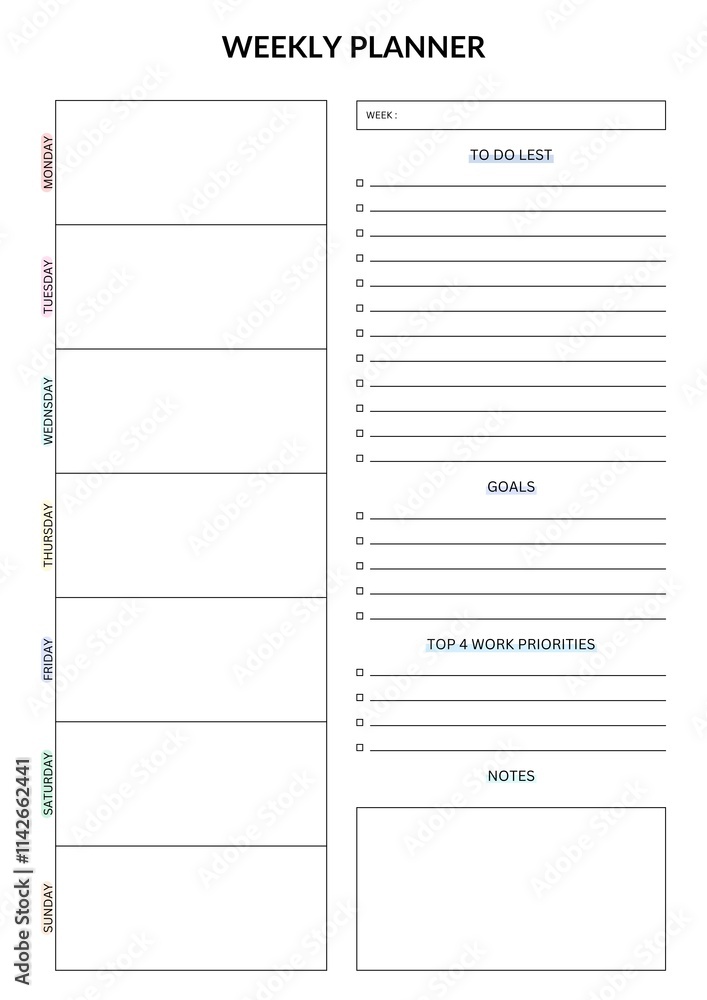 WEEKLY PLANNER

MONDAY

TUESDAY

WEDNSDAY

THURSDAY

FRIDAY

SATURDAY

SUNDAY

WEEK :

TO DO LEST

GOALS

TOP 4 WORK PRIORITIES

NOTES

Adobe Stock | #1142662441